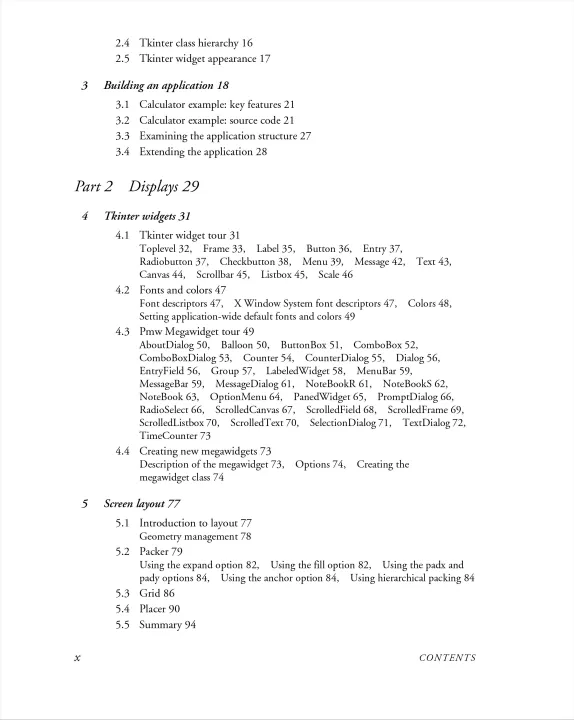 2.4 Tkinter class hierarchy 16
2.5 Tkinter widget appearance 17

3 Building an application 18
3.1 Calculator example: key features 21
3.2 Calculator example: source code 21
3.3 Examining the application structure 27
3.4 Extending the application 28

Part 2 Displays 29

4 Tkinter widgets 31
4.1 Tkinter widget tour 31
Toplevel 32, Frame 33, Label 35, Button 36, Entry 37, Radiobutton 37, Checkbutton 38, Menu 39, Message 42, Text 43, Canvas 44, Scrollbar 45, Listbox 45, Scale 46
4.2 Fonts and colors 47
Font descriptors 47, X Window System font descriptors 47, Colors 48, Setting application-wide default fonts and colors 49
4.3 Pmw Megawidget tour 49
AboutDialog 50, Balloon 50, ButtonBox 51, ComboBox 52, ComboBoxDialog 53, Counter 54, CounterDialog 55, Dialog 56, EntryField 56, Group 57, LabeledWidget 58, MenuBar 59, MessageBar 59, MessageDialog 61, NoteBookR 61, NoteBookS 62, NoteBook 63, OptionMenu 64, PanedWidget 65, PromptDialog 66, RadioSelect 66, ScrolledCanvas 67, ScrolledField 68, ScrolledFrame 69, ScrolledListbox 70, ScrolledText 70, SelectionDialog 71, TextDialog 72, TimeCounter 73
4.4 Creating new megawidgets 73
Description of the megawidget 73, Options 74, Creating the megawidget class 74

5 Screen layout 77
5.1 Introduction to layout 77
Geometry management 78
5.2 Packer 79
Using the expand option 82, Using the fill option 82, Using the padx and pady options 84, Using the anchor option 84, Using hierarchical packing 84
5.3 Grid 86
5.4 Placer 90
5.5 Summary 94

x CONTENTS